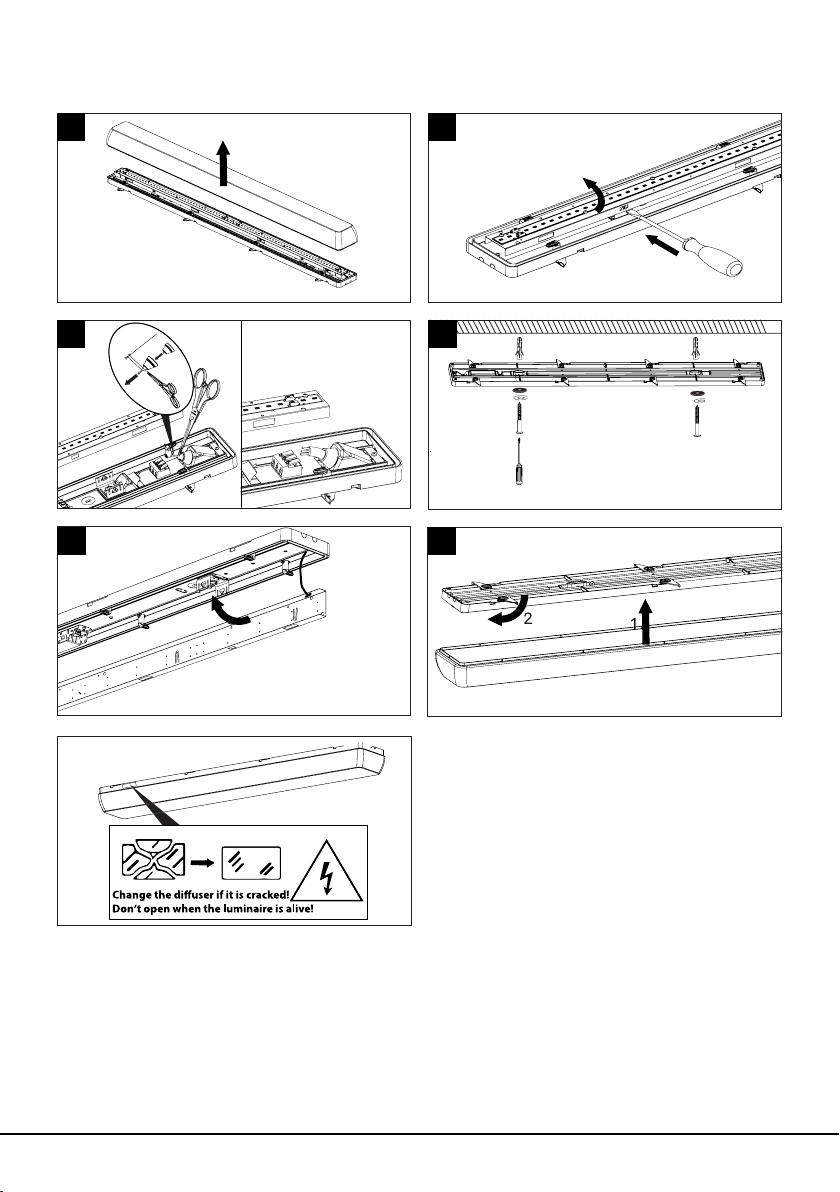 2

1

Change the diffuser if it is cracked!
Don't open when the luminaire is alive!